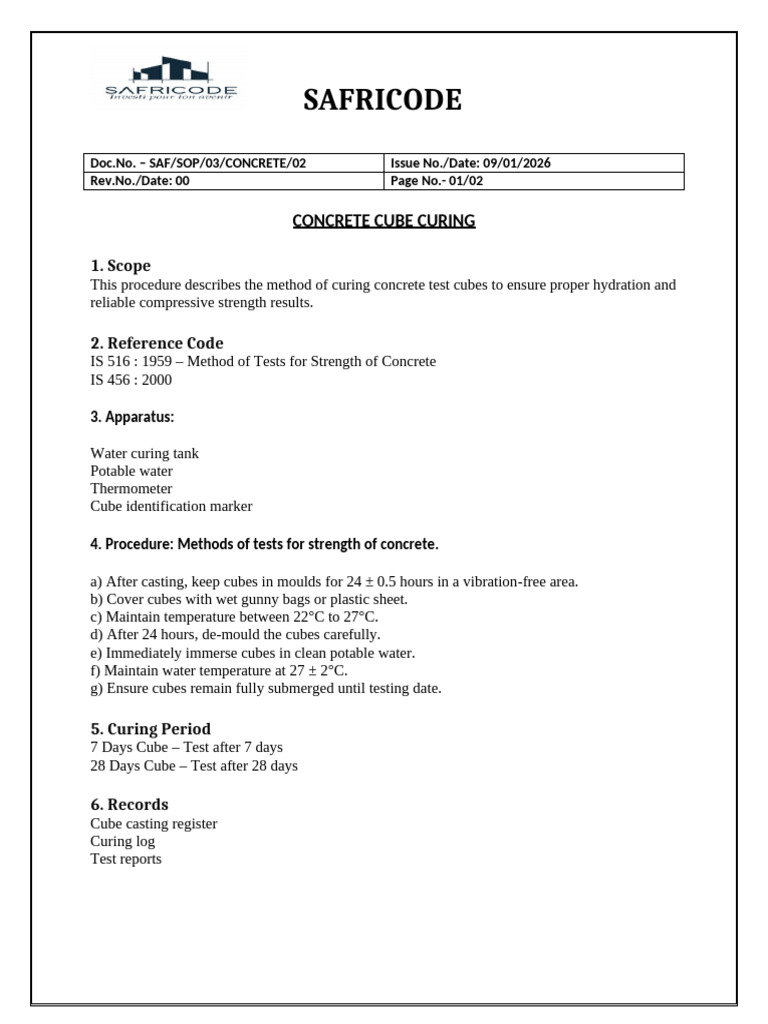 SAFRICODE
Investi pour ton avenir

SAFRICODE

| Doc.No. – SAF/SOP/03/CONCRETE/02 | Issue No./Date: 09/01/2026 |
|---|---|
| Rev.No./Date: 00 | Page No.- 01/02 |

CONCRETE CUBE CURING

1. Scope
This procedure describes the method of curing concrete test cubes to ensure proper hydration and reliable compressive strength results.

2. Reference Code
IS 516 : 1959 – Method of Tests for Strength of Concrete
IS 456 : 2000

3. Apparatus:

Water curing tank
Potable water
Thermometer
Cube identification marker

4. Procedure: Methods of tests for strength of concrete.

a) After casting, keep cubes in moulds for 24 ± 0.5 hours in a vibration-free area.
b) Cover cubes with wet gunny bags or plastic sheet.
c) Maintain temperature between 22°C to 27°C.
d) After 24 hours, de-mould the cubes carefully.
e) Immediately immerse cubes in clean potable water.
f) Maintain water temperature at 27 ± 2°C.
g) Ensure cubes remain fully submerged until testing date.

5. Curing Period
7 Days Cube – Test after 7 days
28 Days Cube – Test after 28 days

6. Records
Cube casting register
Curing log
Test reports